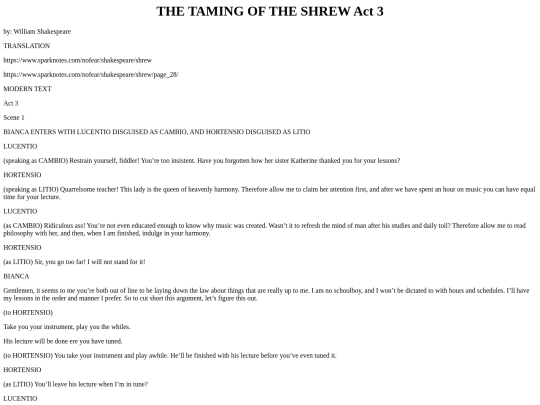 THE TAMING OF THE SHREW Act 3

by: William Shakespeare

TRANSLATION

https://www.sparknotes.com/nofear/shakespeare/shrew

https://www.sparknotes.com/nofear/shakespeare/shrew/page_28/

MODERN TEXT

Act 3

Scene 1

BIANCA ENTERS WITH LUCENTIO DISGUISED AS CAMBIO, AND HORTENSIO DISGUISED AS LITIO

LUCENTIO

(speaking as CAMBIO) Restrain yourself, fiddler! You're too insistent. Have you forgotten how her sister Katherine thanked you for your lessons?

HORTENSIO

(speaking as LITIO) Quarrelsome teacher! This lady is the queen of heavenly harmony. Therefore allow me to claim her attention first, and after we have spent an hour on music you can have equal time for your lecture.

LUCENTIO

(as CAMBIO) Ridiculous ass! You're not even educated enough to know why music was created. Wasn't it to refresh the mind of man after his studies and daily toil? Therefore allow me to read philosophy with her, and then, when I am finished, indulge in your harmony.

HORTENSIO

(as LITIO) Sir, you go too far! I will not stand for it!

BIANCA

Gentlemen, it seems to me you're both out of line to be laying down the law about things that are really up to me. I am no schoolboy, and I won't be dictated to with hours and schedules. I'll have my lessons in the order and manner I prefer. So to cut short this argument, let's figure this out.

(to HORTENSIO)

Take you your instrument, play you the whiles.

His lecture will be done ere you have tuned.

(to HORTENSIO) You take your instrument and play awhile. He'll be finished with his lecture before you've even tuned it.

HORTENSIO

(as LITIO) You'll leave his lecture when I'm in tune?

LUCENTIO